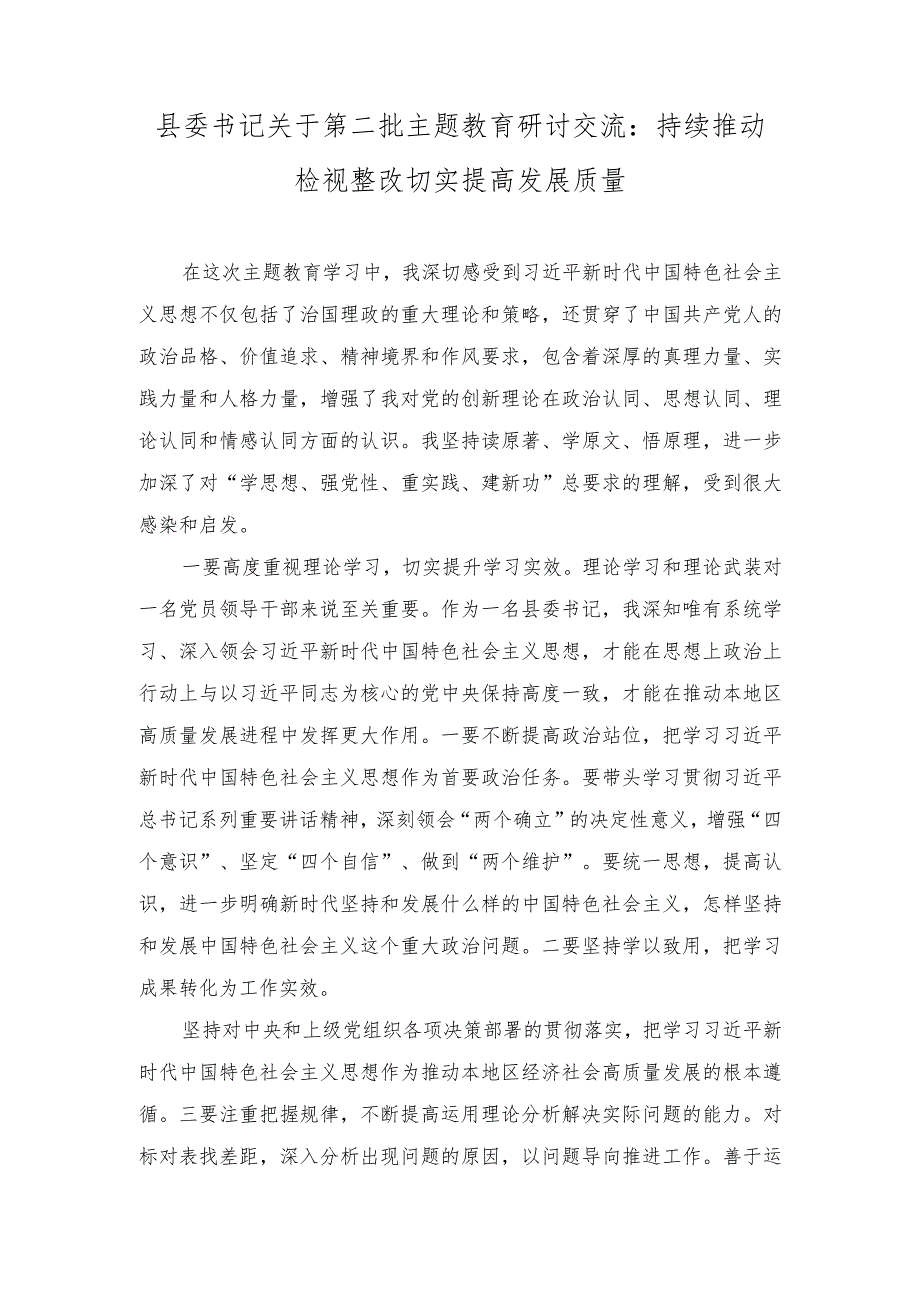 县委书记关于第二批主题教育研讨交流：持续推动检视整改切实提高发展质量

在这次主题教育学习中，我深切感受到习近平新时代中国特色社会主义思想不仅包括了治国理政的重大理论和策略，还贯穿了中国共产党人的政治品格、价值追求、精神境界和作风要求，包含着深厚的真理力量、实践力量和人格力量，增强了我对党的创新理论在政治认同、思想认同、理论认同和情感认同方面的认识。我坚持读原著、学原文、悟原理，进一步加深了对“学思想、强党性、重实践、建新功”总要求的理解，受到很大感染和启发。

一要高度重视理论学习，切实提升学习实效。理论学习和理论武装对一名党员领导干部来说至关重要。作为一名县委书记，我深知唯有系统学习、深入领会习近平新时代中国特色社会主义思想，才能在思想上政治上行动上与以习近平同志为核心的党中央保持高度一致，才能在推动本地区高质量发展进程中发挥更大作用。一要不断提高政治站位，把学习习近平新时代中国特色社会主义思想作为首要政治任务。要带头学习贯彻习近平总书记系列重要讲话精神，深刻领会“两个确立”的决定性意义，增强“四个意识”、坚定“四个自信”、做到“两个维护”。要统一思想，提高认识，进一步明确新时代坚持和发展什么样的中国特色社会主义，怎样坚持和发展中国特色社会主义这个重大政治问题。二要坚持学以致用，把学习成果转化为工作实效。

坚持对中央和上级党组织各项决策部署的贯彻落实，把学习习近平新时代中国特色社会主义思想作为推动本地区经济社会高质量发展的根本遵循。三要注重把握规律，不断提高运用理论分析解决实际问题的能力。对标对表找差距，深入分析出现问题的原因，以问题导向推进工作。善于运